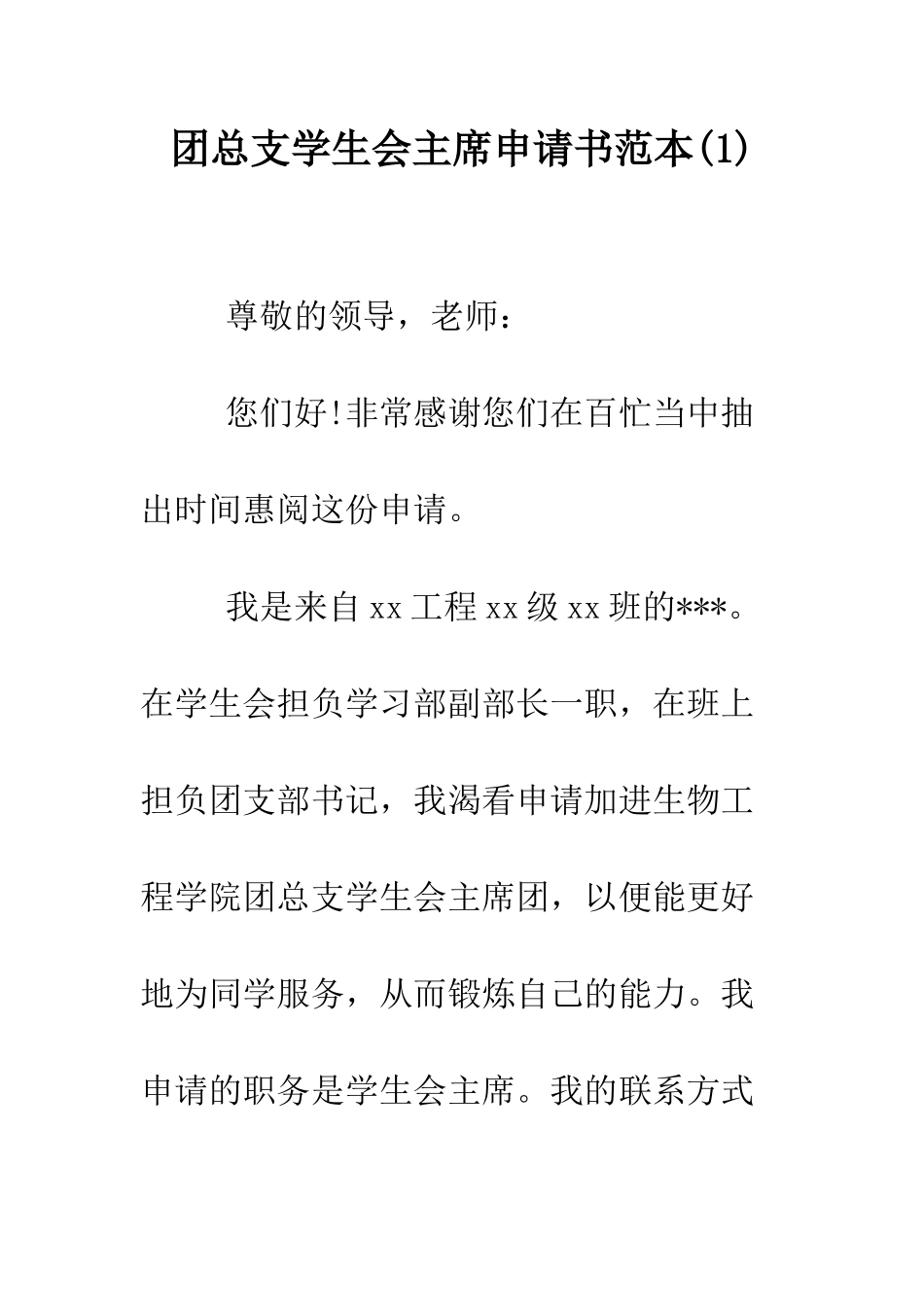 团总支学生会主席申请书范本(1)

尊敬的领导，老师：

您们好!非常感谢您们在百忙当中抽出时间惠阅这份申请。

我是来自 xx 工程 xx 级 xx 班的***。在学生会担负学习部副部长一职，在班上担负团支部书记，我渴看申请加进生物工程学院团总支学生会主席团，以便能更好地为同学服务，从而锻炼自己的能力。我申请的职务是学生会主席。我的联系方式